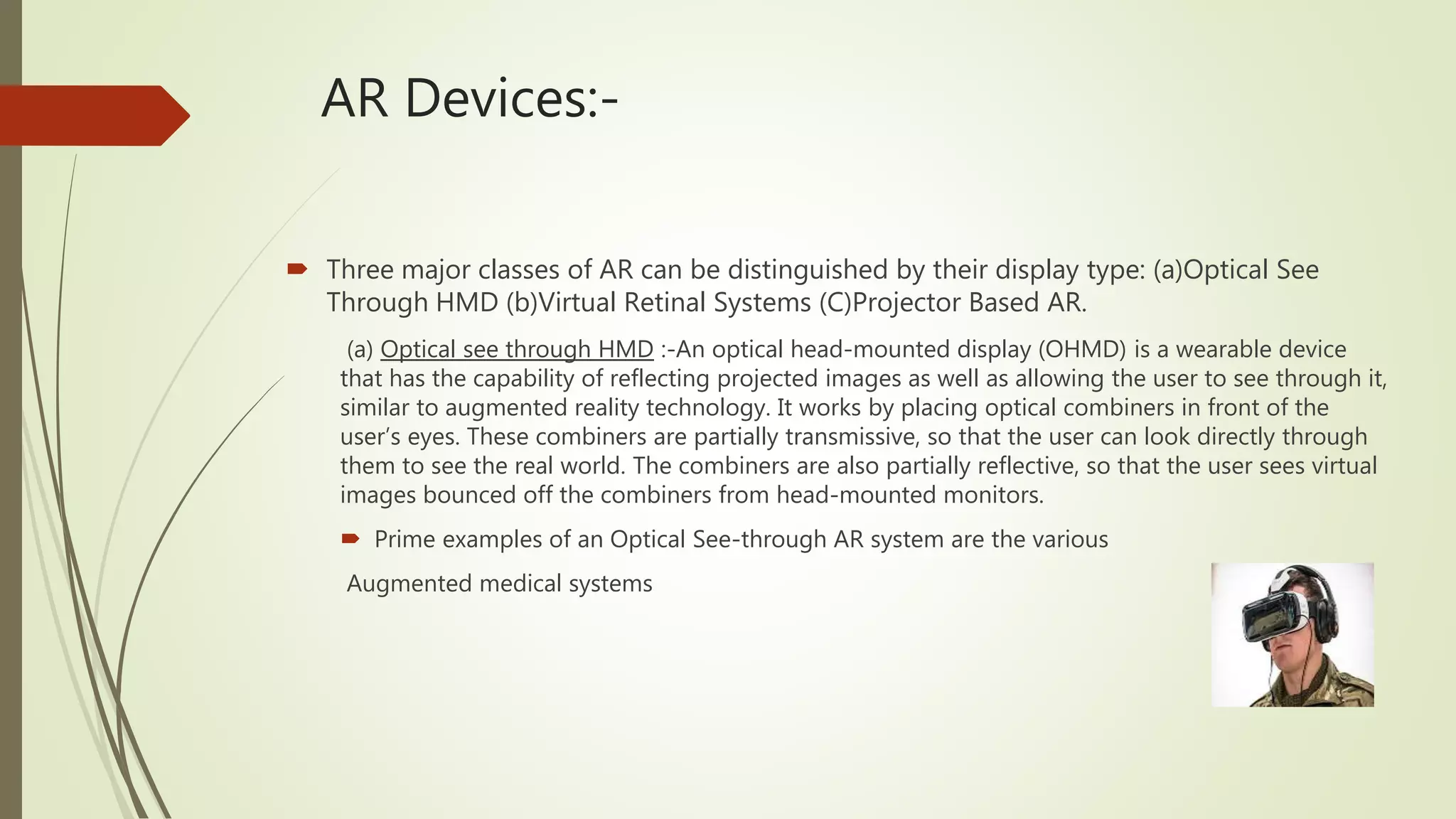 AR Devices:-

Three major classes of AR can be distinguished by their display type: (a)Optical See Through HMD (b)Virtual Retinal Systems (C)Projector Based AR.

(a) Optical see through HMD :-An optical head-mounted display (OHMD) is a wearable device that has the capability of reflecting projected images as well as allowing the user to see through it, similar to augmented reality technology. It works by placing optical combiners in front of the user's eyes. These combiners are partially transmissive, so that the user can look directly through them to see the real world. The combiners are also partially reflective, so that the user sees virtual images bounced off the combiners from head-mounted monitors.

Prime examples of an Optical See-through AR system are the various

Augmented medical systems